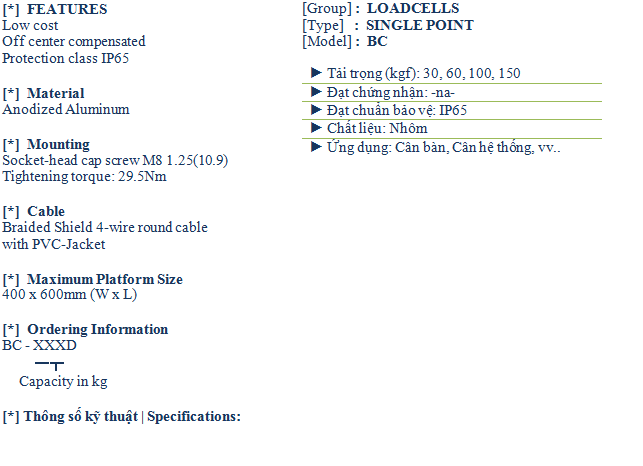 [*] FEATURES
Low cost
Off center compensated
Protection class IP65

[*] Material
Anodized Aluminum

[*] Mounting
Socket-head cap screw M8 1.25(10.9)
Tightening torque: 29.5Nm

[*] Cable
Braided Shield 4-wire round cable with PVC-Jacket

[*] Maximum Platform Size
400 x 600mm (W x L)

[*] Ordering Information
BC - XXXD

Capacity in kg

[*] Thông số kỹ thuật | Specifications:

[Group] : LOADCELLS
[Type] : SINGLE POINT
[Model] : BC

▶ Tải trọng (kgf): 30, 60, 100, 150
▶ Đạt chứng nhận: -na-
▶ Đạt chuẩn bảo vệ: IP65
▶ Chất liệu: Nhôm
▶ Ứng dụng: Cân bàn, Cân hệ thống, vv..